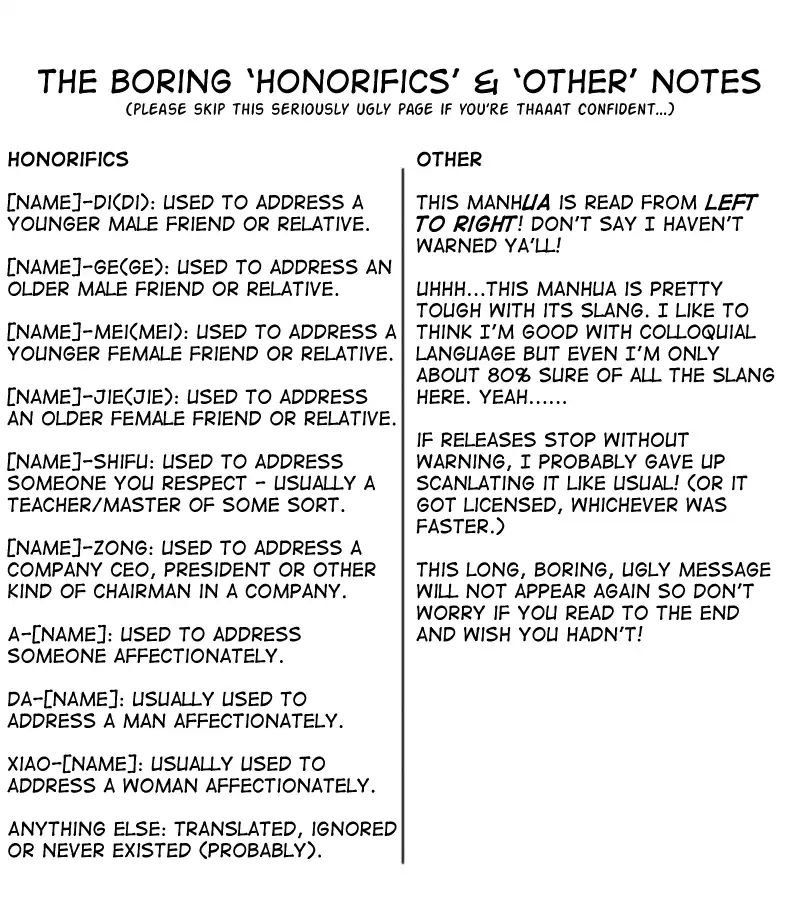 THE BORING 'HONORIFICS' & 'OTHER' NOTES
(PLEASE SKIP THIS SERIOUSLY UGLY PAGE IF YOU'RE THAAAT CONFIDENT...)

HONORIFICS

[NAME]-DI(DI): USED TO ADDRESS A YOUNGER MALE FRIEND OR RELATIVE.

[NAME]-GE(GE): USED TO ADDRESS AN OLDER MALE FRIEND OR RELATIVE.

[NAME]-MEI(MEI): USED TO ADDRESS A YOUNGER FEMALE FRIEND OR RELATIVE.

[NAME]-JIE(JIE): USED TO ADDRESS AN OLDER FEMALE FRIEND OR RELATIVE.

[NAME]-SHIFU: USED TO ADDRESS SOMEONE YOU RESPECT - USUALLY A TEACHER/MASTER OF SOME SORT.

[NAME]-ZONG: USED TO ADDRESS A COMPANY CEO, PRESIDENT OR OTHER KIND OF CHAIRMAN IN A COMPANY.

A-[NAME]: USED TO ADDRESS SOMEONE AFFECTIONATELY.

DA-[NAME]: USUALLY USED TO ADDRESS A MAN AFFECTIONATELY.

XIAO-[NAME]: USUALLY USED TO ADDRESS A WOMAN AFFECTIONATELY.

ANYTHING ELSE: TRANSLATED, IGNORED OR NEVER EXISTED (PROBABLY).

OTHER

THIS MANHUA IS READ FROM LEFT TO RIGHT! DON'T SAY I HAVEN'T WARNED YA'LL!

UHHH...THIS MANHUA IS PRETTY TOUGH WITH ITS SLANG. I LIKE TO THINK I'M GOOD WITH COLLOQUIAL LANGUAGE BUT EVEN I'M ONLY ABOUT 80% SURE OF ALL THE SLANG HERE. YEAH......

IF RELEASES STOP WITHOUT WARNING, I PROBABLY GAVE UP SCANLATING IT LIKE USUAL! (OR IT GOT LICENSED, WHICHEVER WAS FASTER.)

THIS LONG, BORING, UGLY MESSAGE WILL NOT APPEAR AGAIN SO DON'T WORRY IF YOU READ TO THE END AND WISH YOU HADN'T!